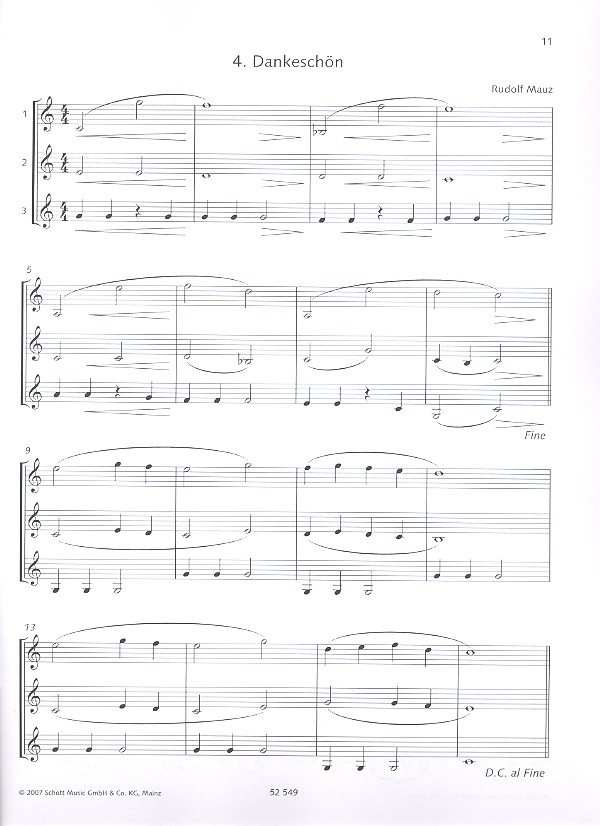 11

4. Dankeschön

Rudolf Mauz

1

2

3

5

Fine

9

13

D.C. al Fine

© 2007 Schott Music GmbH & Co. KG, Mainz

52 549